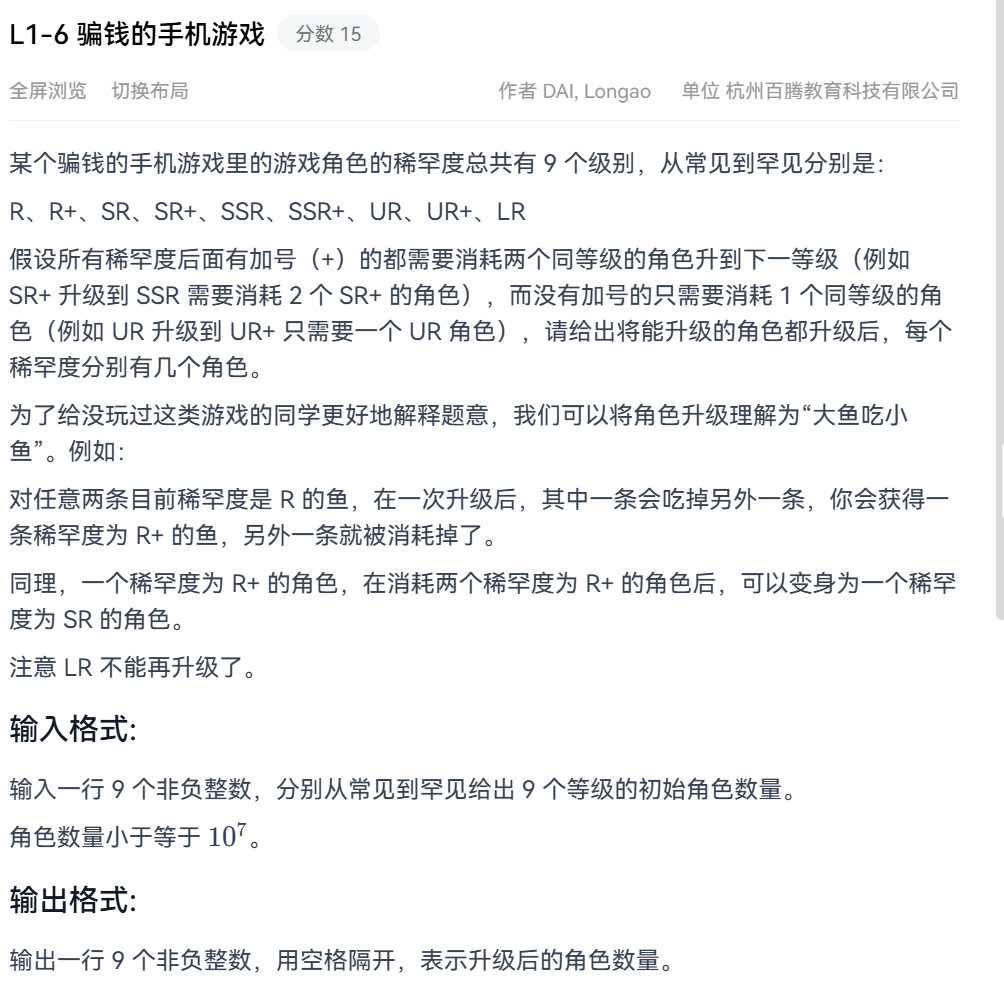 L1-6 骗钱的手机游戏 分数 15

全屏浏览 切换布局 作者 DAI, Longao 单位 杭州百腾教育科技有限公司

某个骗钱的手机游戏里的游戏角色的稀罕度总共有 9 个级别，从常见到罕见分别是：

R、R+、SR、SR+、SSR、SSR+、UR、UR+、LR

假设所有稀罕度后面有加号（+）的都需要消耗两个同等级的角色升到下一等级（例如 SR+ 升级到 SSR 需要消耗 2 个 SR+ 的角色），而没有加号的只需要消耗 1 个同等级的角色（例如 UR 升级到 UR+ 只需要一个 UR 角色），请给出将能升级的角色都升级后，每个稀罕度分别有几个角色。

为了给没玩过这类游戏的同学更好地解释题意，我们可以将角色升级理解为“大鱼吃小鱼”。例如：

对任意两条目前稀罕度是 R 的鱼，在一次升级后，其中一条会吃掉另外一条，你会获得一条稀罕度为 R+ 的鱼，另外一条就被消耗掉了。

同理，一个稀罕度为 R+ 的角色，在消耗两个稀罕度为 R+ 的角色后，可以变身为一个稀罕度为 SR 的角色。

注意 LR 不能再升级了。

输入格式:

输入一行 9 个非负整数，分别从常见到罕见给出 9 个等级的初始角色数量。

角色数量小于等于 $10^7$。

输出格式:

输出一行 9 个非负整数，用空格隔开，表示升级后的角色数量。